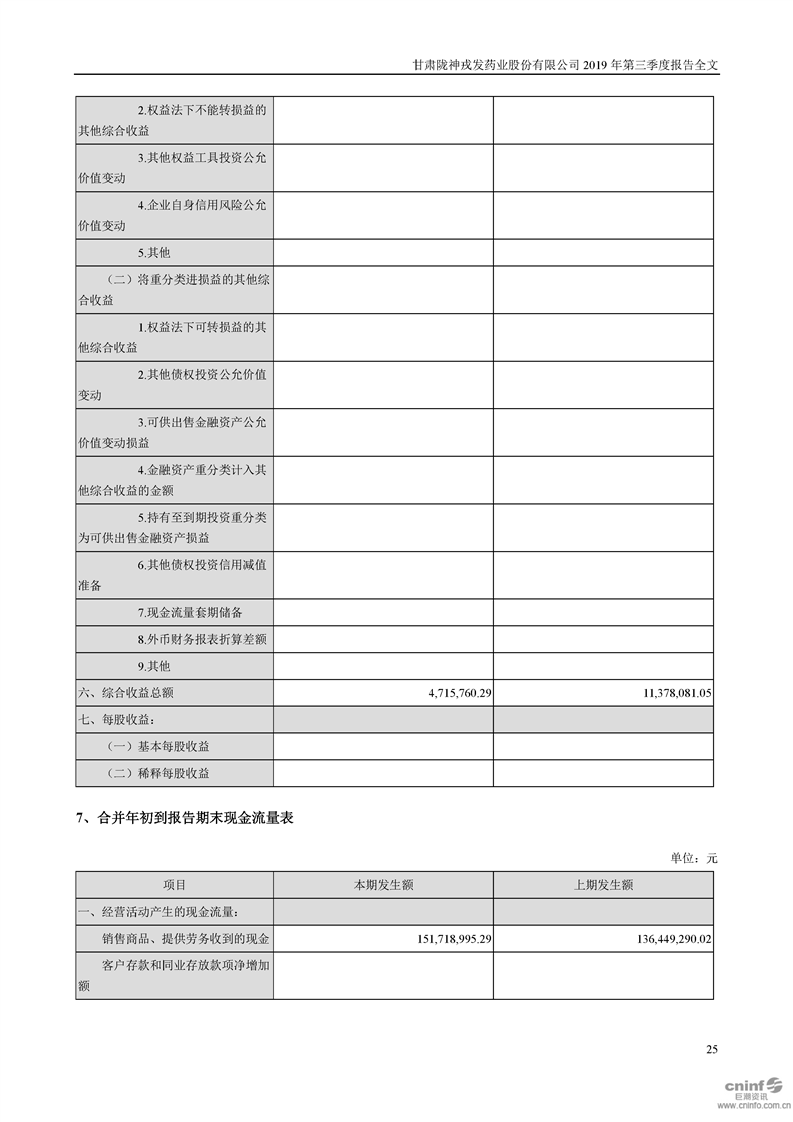 甘肃陇神戎发药业股份有限公司 2019 年第三季度报告全文

| | | |
|---|---|---|
| 2.权益法下不能转损益的其他综合收益 | | |
| 3.其他权益工具投资公允价值变动 | | |
| 4.企业自身信用风险公允价值变动 | | |
| 5.其他 | | |
| （二）将重分类进损益的其他综合收益 | | |
| 1.权益法下可转损益的其他综合收益 | | |
| 2.其他债权投资公允价值变动 | | |
| 3.可供出售金融资产公允价值变动损益 | | |
| 4.金融资产重分类计入其他综合收益的金额 | | |
| 5.持有至到期投资重分类为可供出售金融资产损益 | | |
| 6.其他债权投资信用减值准备 | | |
| 7.现金流量套期储备 | | |
| 8.外币财务报表折算差额 | | |
| 9.其他 | | |
| 六、综合收益总额 | 4,715,760.29 | 11,378,081.05 |
| 七、每股收益： | | |
| （一）基本每股收益 | | |
| （二）稀释每股收益 | | |

7、合并年初到报告期末现金流量表

单位：元

| 项目 | 本期发生额 | 上期发生额 |
|---|---|---|
| 一、经营活动产生的现金流量： | | |
| 销售商品、提供劳务收到的现金 | 151,718,995.29 | 136,449,290.02 |
| 客户存款和同业存放款项净增加额 | | |

25

cninf 巨潮资讯 www.cninfo.com.cn